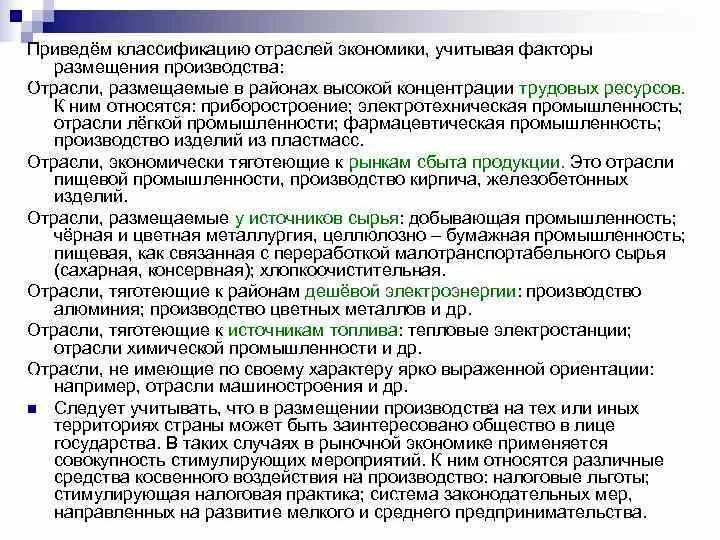 Приведём классификацию отраслей экономики, учитывая факторы размещения производства:

Отрасли, размещаемые в районах высокой концентрации трудовых ресурсов. К ним относятся: приборостроение; электротехническая промышленность; отрасли лёгкой промышленности; фармацевтическая промышленность; производство изделий из пластмасс.

Отрасли, экономически тяготеющие к рынкам сбыта продукции. Это отрасли пищевой промышленности, производство кирпича, железобетонных изделий.

Отрасли, размещаемые у источников сырья: добывающая промышленность; чёрная и цветная металлургия, целлюлозно – бумажная промышленность; пищевая, как связанная с переработкой малотранспортабельного сырья (сахарная, консервная); хлопкоочистительная.

Отрасли, тяготеющие к районам дешёвой электроэнергии: производство алюминия; производство цветных металлов и др.

Отрасли, тяготеющие к источникам топлива: тепловые электростанции; отрасли химической промышленности и др.

Отрасли, не имеющие по своему характеру ярко выраженной ориентации: например, отрасли машиностроения и др.

Следует учитывать, что в размещении производства на тех или иных территориях страны может быть заинтересовано общество в лице государства. В таких случаях в рыночной экономике применяется совокупность стимулирующих мероприятий. К ним относятся различные средства косвенного воздействия на производство: налоговые льготы; стимулирующая налоговая практика; система законодательных мер, направленных на развитие мелкого и среднего предпринимательства.